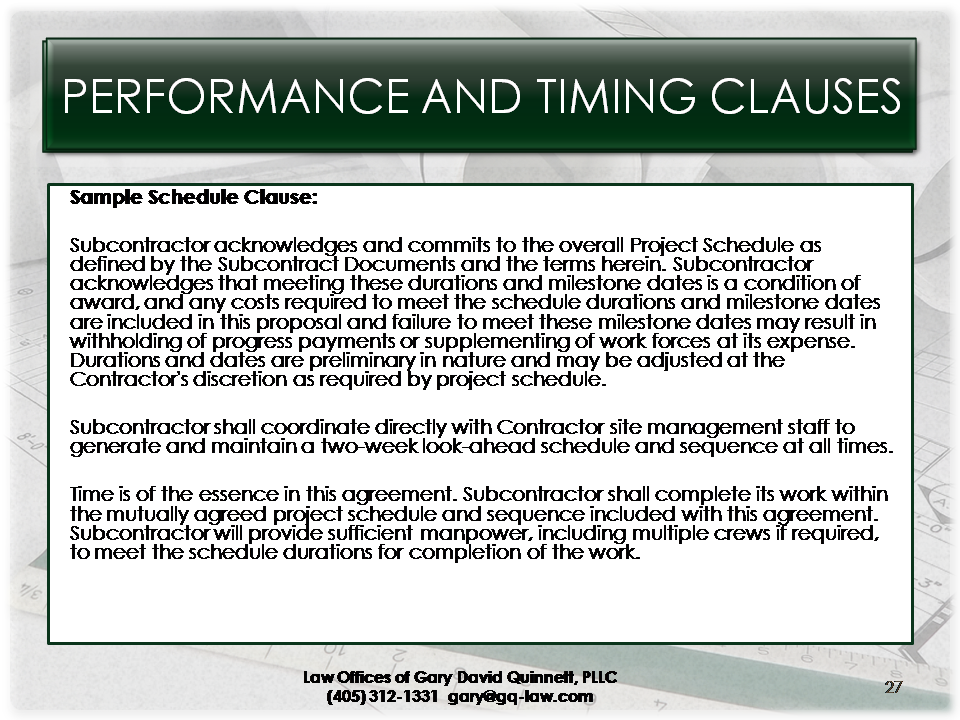 PERFORMANCE AND TIMING CLAUSES

Sample Schedule Clause:

Subcontractor acknowledges and commits to the overall Project Schedule as defined by the Subcontract Documents and the terms herein. Subcontractor acknowledges that meeting these durations and milestone dates is a condition of award, and any costs required to meet the schedule durations and milestone dates are included in this proposal and failure to meet these milestone dates may result in withholding of progress payments or supplementing of work forces at its expense. Durations and dates are preliminary in nature and may be adjusted at the Contractor's discretion as required by project schedule.

Subcontractor shall coordinate directly with Contractor site management staff to generate and maintain a two-week look-ahead schedule and sequence at all times.

Time is of the essence in this agreement. Subcontractor shall complete its work within the mutually agreed project schedule and sequence included with this agreement. Subcontractor will provide sufficient manpower, including multiple crews if required, to meet the schedule durations for completion of the work.

Law Offices of Gary David Quinnett, PLLC
(405) 312-1331 gary@gq-law.com

27